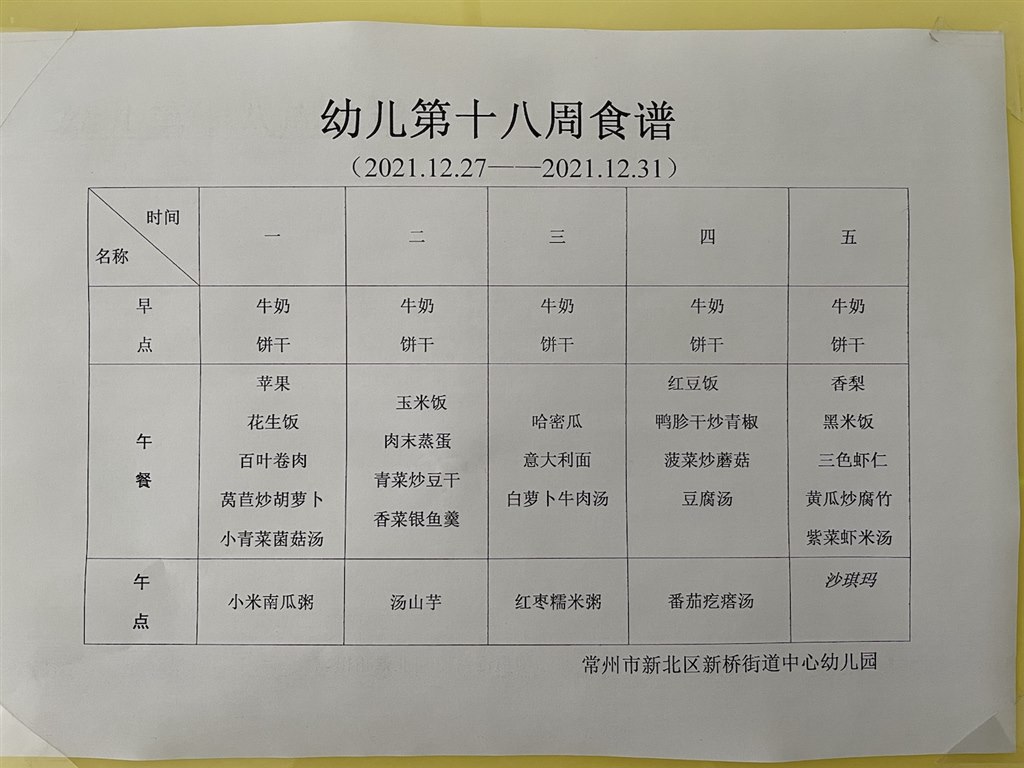 幼儿第十八周食谱

（2021.12.27——2021.12.31）

| 时间 名称 | 一 | 二 | 三 | 四 | 五 |
|---|---|---|---|---|---|
| 早点 | 牛奶 饼干 | 牛奶 饼干 | 牛奶 饼干 | 牛奶 饼干 | 牛奶 饼干 |
| 午餐 | 苹果 花生饭 百叶卷肉 莴苣炒胡萝卜 小青菜菌菇汤 | 玉米饭 肉末蒸蛋 青菜炒豆干 香菜银鱼羹 | 哈密瓜 意大利面 白萝卜牛肉汤 | 红豆饭 鸭胗干炒青椒 菠菜炒蘑菇 豆腐汤 | 香梨 黑米饭 三色虾仁 黄瓜炒腐竹 紫菜虾米汤 |
| 午点 | 小米南瓜粥 | 汤山芋 | 红枣糯米粥 | 番茄疙瘩汤 | 沙琪玛 |

常州市新北区新桥街道中心幼儿园